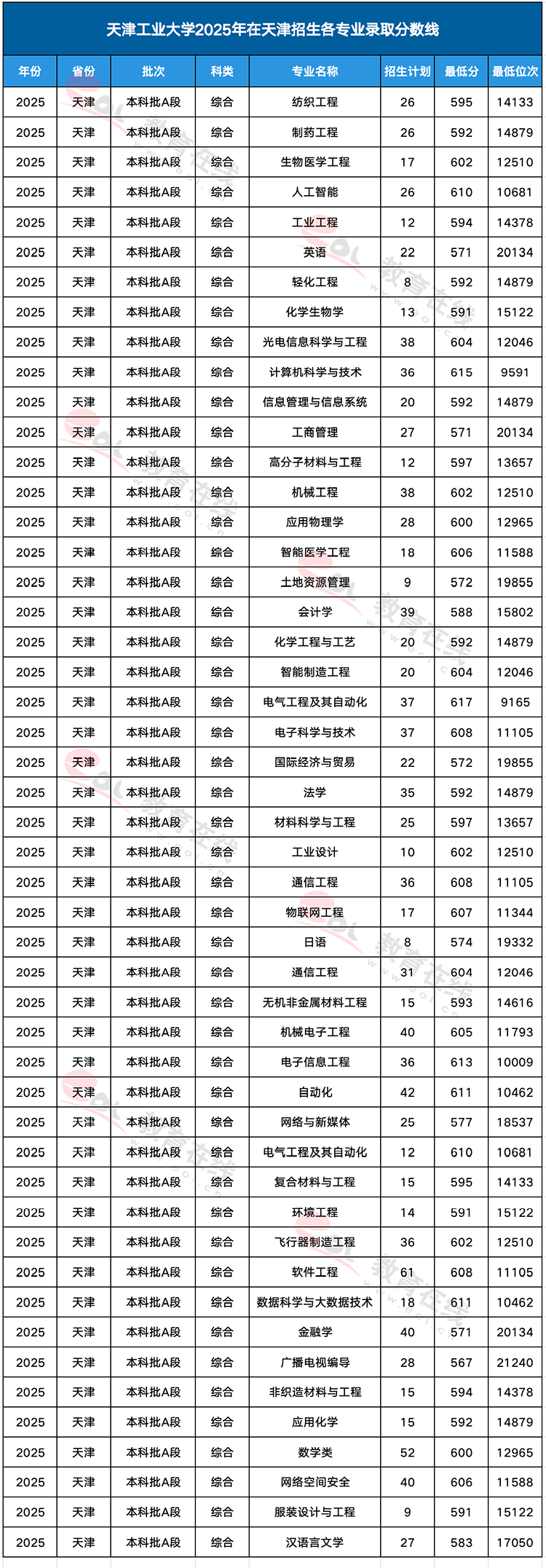 天津工业大学2025年在天津招生各专业录取分数线

| 年份 | 省份 | 批次 | 科类 | 专业名称 | 招生计划 | 最低分 | 最低位次 |
|---|---|---|---|---|---|---|---|
| 2025 | 天津 | 本科批A段 | 综合 | 纺织工程 | 26 | 595 | 14133 |
| 2025 | 天津 | 本科批A段 | 综合 | 制药工程 | 26 | 592 | 14879 |
| 2025 | 天津 | 本科批A段 | 综合 | 生物医学工程 | 17 | 602 | 12510 |
| 2025 | 天津 | 本科批A段 | 综合 | 人工智能 | 26 | 610 | 10681 |
| 2025 | 天津 | 本科批A段 | 综合 | 工业工程 | 12 | 594 | 14378 |
| 2025 | 天津 | 本科批A段 | 综合 | 英语 | 22 | 571 | 20134 |
| 2025 | 天津 | 本科批A段 | 综合 | 轻化工程 | 8 | 592 | 14879 |
| 2025 | 天津 | 本科批A段 | 综合 | 化学生物学 | 13 | 591 | 15122 |
| 2025 | 天津 | 本科批A段 | 综合 | 光电信息科学与工程 | 38 | 604 | 12046 |
| 2025 | 天津 | 本科批A段 | 综合 | 计算机科学与技术 | 36 | 615 | 9591 |
| 2025 | 天津 | 本科批A段 | 综合 | 信息管理与信息系统 | 20 | 592 | 14879 |
| 2025 | 天津 | 本科批A段 | 综合 | 工商管理 | 27 | 571 | 20134 |
| 2025 | 天津 | 本科批A段 | 综合 | 高分子材料与工程 | 12 | 597 | 13657 |
| 2025 | 天津 | 本科批A段 | 综合 | 机械工程 | 38 | 602 | 12510 |
| 2025 | 天津 | 本科批A段 | 综合 | 应用物理学 | 28 | 600 | 12965 |
| 2025 | 天津 | 本科批A段 | 综合 | 智能医学工程 | 18 | 606 | 11588 |
| 2025 | 天津 | 本科批A段 | 综合 | 土地资源管理 | 9 | 572 | 19855 |
| 2025 | 天津 | 本科批A段 | 综合 | 会计学 | 39 | 588 | 15802 |
| 2025 | 天津 | 本科批A段 | 综合 | 化学工程与工艺 | 20 | 592 | 14879 |
| 2025 | 天津 | 本科批A段 | 综合 | 智能制造工程 | 20 | 604 | 12046 |
| 2025 | 天津 | 本科批A段 | 综合 | 电气工程及其自动化 | 37 | 617 | 9165 |
| 2025 | 天津 | 本科批A段 | 综合 | 电子科学与技术 | 37 | 608 | 11105 |
| 2025 | 天津 | 本科批A段 | 综合 | 国际经济与贸易 | 22 | 572 | 19855 |
| 2025 | 天津 | 本科批A段 | 综合 | 法学 | 35 | 592 | 14879 |
| 2025 | 天津 | 本科批A段 | 综合 | 材料科学与工程 | 25 | 597 | 13657 |
| 2025 | 天津 | 本科批A段 | 综合 | 工业设计 | 10 | 602 | 12510 |
| 2025 | 天津 | 本科批A段 | 综合 | 通信工程 | 36 | 608 | 11105 |
| 2025 | 天津 | 本科批A段 | 综合 | 物联网工程 | 17 | 607 | 11344 |
| 2025 | 天津 | 本科批A段 | 综合 | 日语 | 8 | 574 | 19332 |
| 2025 | 天津 | 本科批A段 | 综合 | 通信工程 | 31 | 604 | 12046 |
| 2025 | 天津 | 本科批A段 | 综合 | 无机非金属材料工程 | 15 | 593 | 14616 |
| 2025 | 天津 | 本科批A段 | 综合 | 机械电子工程 | 40 | 605 | 11793 |
| 2025 | 天津 | 本科批A段 | 综合 | 电子信息工程 | 36 | 613 | 10009 |
| 2025 | 天津 | 本科批A段 | 综合 | 自动化 | 42 | 611 | 10462 |
| 2025 | 天津 | 本科批A段 | 综合 | 网络与新媒体 | 25 | 577 | 18537 |
| 2025 | 天津 | 本科批A段 | 综合 | 电气工程及其自动化 | 12 | 610 | 10681 |
| 2025 | 天津 | 本科批A段 | 综合 | 复合材料与工程 | 15 | 595 | 14133 |
| 2025 | 天津 | 本科批A段 | 综合 | 环境工程 | 14 | 591 | 15122 |
| 2025 | 天津 | 本科批A段 | 综合 | 飞行器制造工程 | 36 | 602 | 12510 |
| 2025 | 天津 | 本科批A段 | 综合 | 软件工程 | 61 | 608 | 11105 |
| 2025 | 天津 | 本科批A段 | 综合 | 数据科学与大数据技术 | 18 | 611 | 10462 |
| 2025 | 天津 | 本科批A段 | 综合 | 金融学 | 40 | 571 | 20134 |
| 2025 | 天津 | 本科批A段 | 综合 | 广播电视编导 | 28 | 567 | 21240 |
| 2025 | 天津 | 本科批A段 | 综合 | 非织造材料与工程 | 15 | 594 | 14378 |
| 2025 | 天津 | 本科批A段 | 综合 | 应用化学 | 15 | 592 | 14879 |
| 2025 | 天津 | 本科批A段 | 综合 | 数学类 | 52 | 600 | 12965 |
| 2025 | 天津 | 本科批A段 | 综合 | 网络空间安全 | 40 | 606 | 11588 |
| 2025 | 天津 | 本科批A段 | 综合 | 服装设计与工程 | 9 | 591 | 15122 |
| 2025 | 天津 | 本科批A段 | 综合 | 汉语言文学 | 27 | 583 | 17050 |